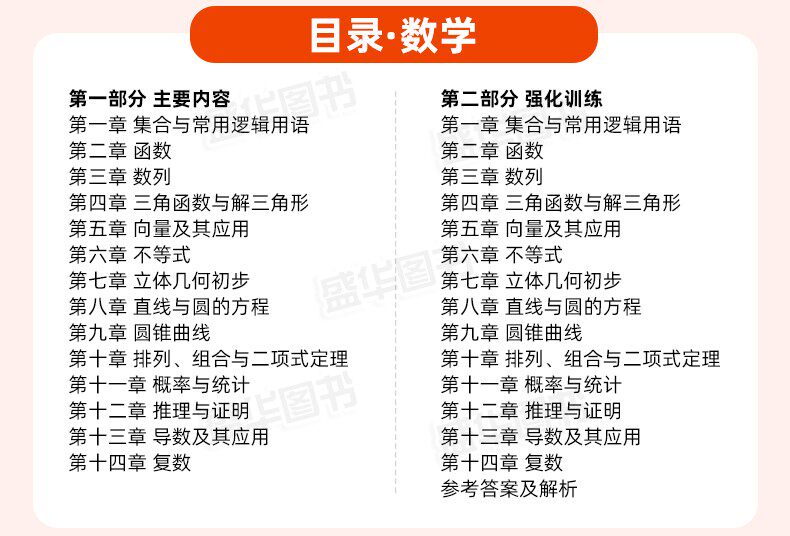 目录·数学

第一部分 主要内容
第一章 集合与常用逻辑用语
第二章 函数
第三章 数列
第四章 三角函数与解三角形
第五章 向量及其应用
第六章 不等式
第七章 立体几何初步
第八章 直线与圆的方程
第九章 圆锥曲线
第十章 排列、组合与二项式定理
第十一章 概率与统计
第十二章 推理与证明
第十三章 导数及其应用
第十四章 复数

第二部分 强化训练
第一章 集合与常用逻辑用语
第二章 函数
第三章 数列
第四章 三角函数与解三角形
第五章 向量及其应用
第六章 不等式
第七章 立体几何初步
第八章 直线与圆的方程
第九章 圆锥曲线
第十章 排列、组合与二项式定理
第十一章 概率与统计
第十二章 推理与证明
第十三章 导数及其应用
第十四章 复数
参考答案及解析

盛华图书